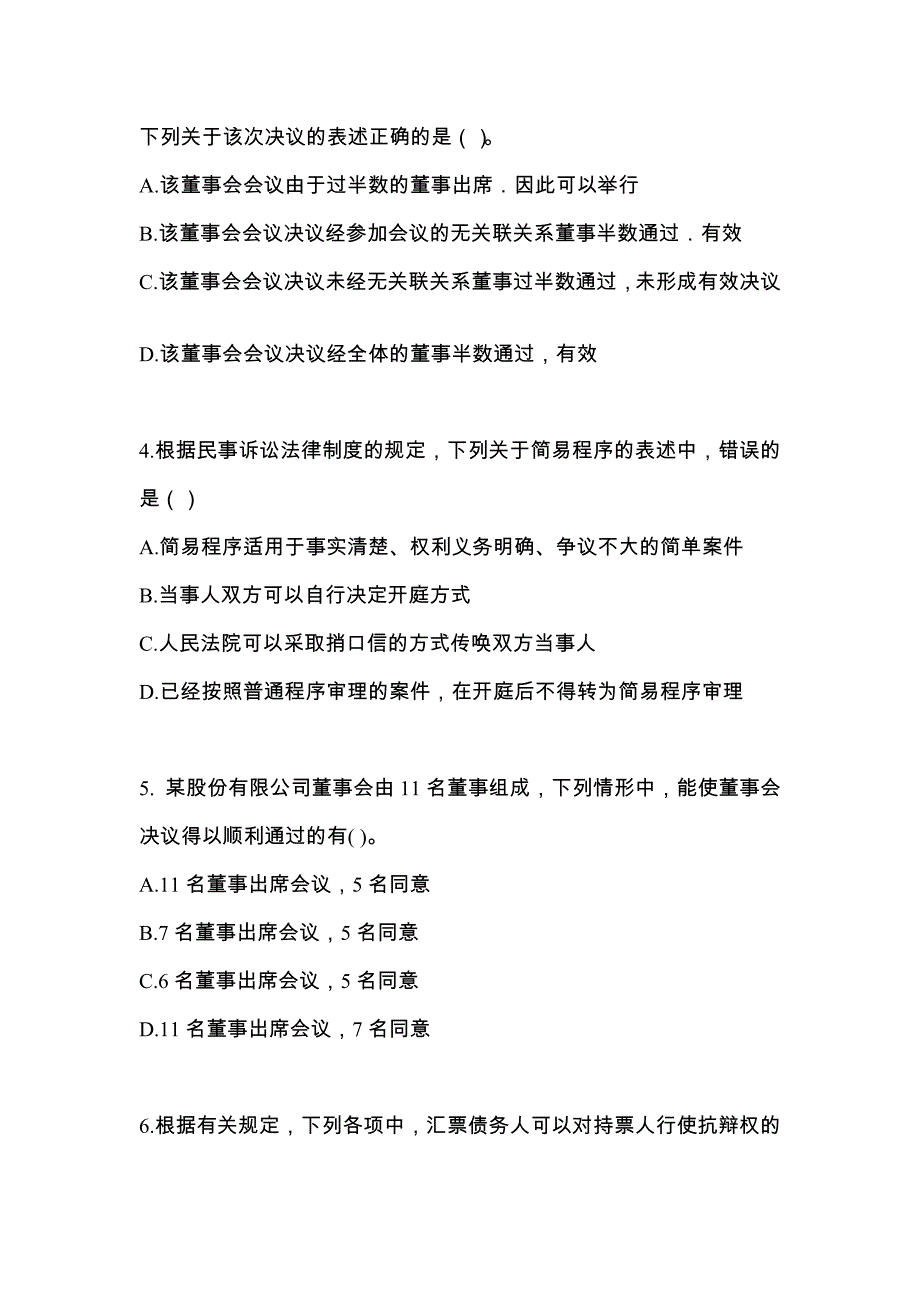 下列关于该次决议的表述正确的是（ ）。

A.该董事会会议由于过半数的董事出席．因此可以举行

B.该董事会会议决议经参加会议的无关联关系董事半数通过．有效

C.该董事会会议决议未经无关联关系董事过半数通过，未形成有效决议

D.该董事会会议决议经全体的董事半数通过，有效

4.根据民事诉讼法律制度的规定，下列关于简易程序的表述中，错误的是（ ）

A.简易程序适用于事实清楚、权利义务明确、争议不大的简单案件

B.当事人双方可以自行决定开庭方式

C.人民法院可以采取捎口信的方式传唤双方当事人

D.已经按照普通程序审理的案件，在开庭后不得转为简易程序审理

5. 某股份有限公司董事会由 11 名董事组成，下列情形中，能使董事会决议得以顺利通过的有( )。

A.11 名董事出席会议，5 名同意

B.7 名董事出席会议，5 名同意

C.6 名董事出席会议，5 名同意

D.11 名董事出席会议，7 名同意

6.根据有关规定，下列各项中，汇票债务人可以对持票人行使抗辩权的